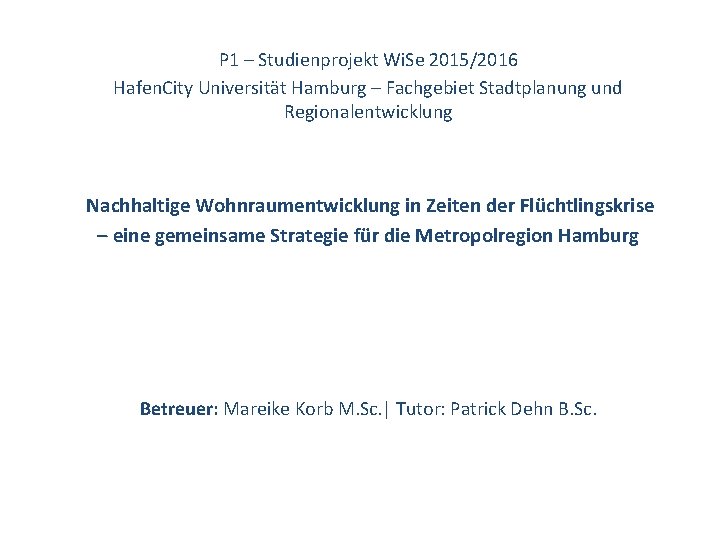 P1 – Studienprojekt WiSe 2015/2016
HafenCity Universität Hamburg – Fachgebiet Stadtplanung und Regionalentwicklung

Nachhaltige Wohnraumentwicklung in Zeiten der Flüchtlingskrise – eine gemeinsame Strategie für die Metropolregion Hamburg

Betreuer: Mareike Korb M.Sc.| Tutor: Patrick Dehn B.Sc.